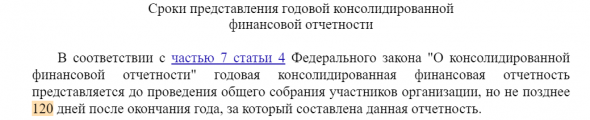 Сроки представления годовой консолидированной финансовой отчетности

В соответствии с частью 7 статьи 4 Федерального закона "О консолидированной финансовой отчетности" годовая консолидированная финансовая отчетность представляется до проведения общего собрания участников организации, но не позднее 120 дней после окончания года, за который составлена данная отчетность.